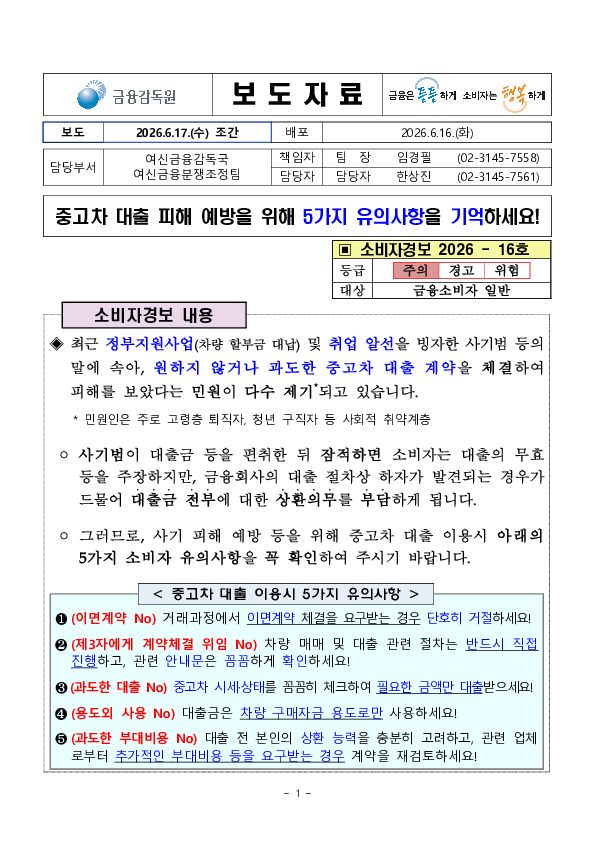 금융감독원

보 도 자 료

금융은 튼튼하게 소비자는 행복하게

| 보도 | 2026.6.17.(수) 조간 | 배포 | 2026.6.16.(화) |
|---|---|---|---|

| 담당부서 | 여신금융감독국 여신금융분쟁조정팀 | 책임자 | 팀 장 | 임경필 | (02-3145-7558) |
|---|---|---|---|---|---|
| | | 담당자 | 담당자 | 한상진 | (02-3145-7561) |

중고차 대출 피해 예방을 위해 5가지 유의사항을 기억하세요!

▣ 소비자경보 2026 - 16호

| 등급 | 주의 | 경고 | 위험 |
|---|---|---|---|
| 대상 | 금융소비자 일반 | | |

소비자경보 내용

◈ 최근 정부지원사업(차량 할부금 대납) 및 취업 알선을 빙자한 사기범 등의 말에 속아, 원하지 않거나 과도한 중고차 대출 계약을 체결하여 피해를 보았다는 민원이 다수 제기*되고 있습니다.

* 민원인은 주로 고령층 퇴직자, 청년 구직자 등 사회적 취약계층

○ 사기범이 대출금 등을 편취한 뒤 잠적하면 소비자는 대출의 무효 등을 주장하지만, 금융회사의 대출 절차상 하자가 발견되는 경우가 드물어 대출금 전부에 대한 상환의무를 부담하게 됩니다.

○ 그러므로, 사기 피해 예방 등을 위해 중고차 대출 이용시 아래의 5가지 소비자 유의사항을 꼭 확인하여 주시기 바랍니다.

< 중고차 대출 이용시 5가지 유의사항 >

❶ (이면계약 No) 거래과정에서 이면계약 체결을 요구받는 경우 단호히 거절하세요!

❷ (제3자에게 계약체결 위임 No) 차량 매매 및 대출 관련 절차는 반드시 직접 진행하고, 관련 안내문은 꼼꼼하게 확인하세요!

❸ (과도한 대출 No) 중고차 시세·상태를 꼼꼼히 체크하여 필요한 금액만 대출받으세요!

❹ (용도외 사용 No) 대출금은 차량 구매자금 용도로만 사용하세요!

❺ (과도한 부대비용 No) 대출 전 본인의 상환 능력을 충분히 고려하고, 관련 업체로부터 추가적인 부대비용 등을 요구받는 경우 계약을 재검토하세요!

- 1 -